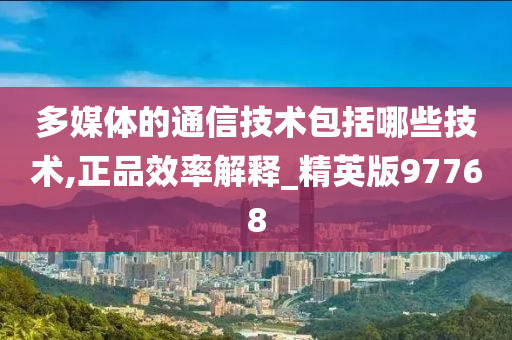 多媒体的通信技术包括哪些技术,正品效率解释_精英版97768